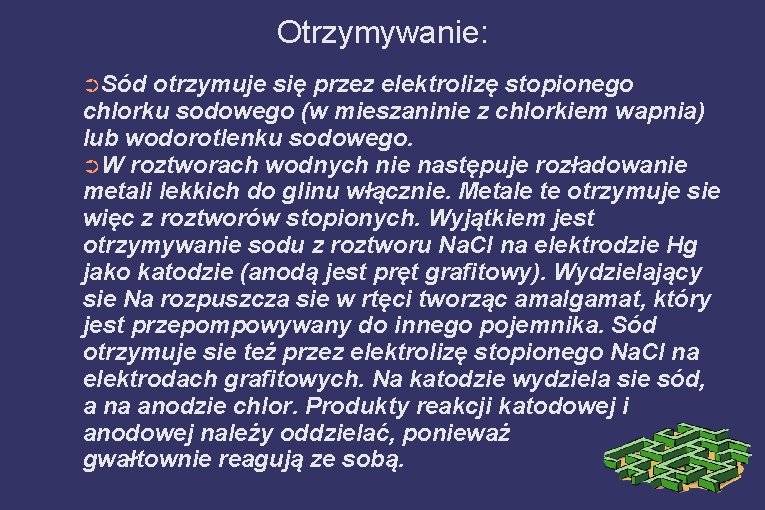 Otrzymywanie:

➲Sód otrzymuje się przez elektrolizę stopionego chlorku sodowego (w mieszaninie z chlorkiem wapnia) lub wodorotlenku sodowego.
➲W roztworach wodnych nie następuje rozładowanie metali lekkich do glinu włącznie. Metale te otrzymuje sie więc z roztworów stopionych. Wyjątkiem jest otrzymywanie sodu z roztworu NaCl na elektrodzie Hg jako katodzie (anodą jest pręt grafitowy). Wydzielający sie Na rozpuszcza sie w rtęci tworząc amalgamat, który jest przepompowywany do innego pojemnika. Sód otrzymuje sie też przez elektrolizę stopionego NaCl na elektrodach grafitowych. Na katodzie wydziela sie sód, a na anodzie chlor. Produkty reakcji katodowej i anodowej należy oddzielać, ponieważ gwałtownie reagują ze sobą.